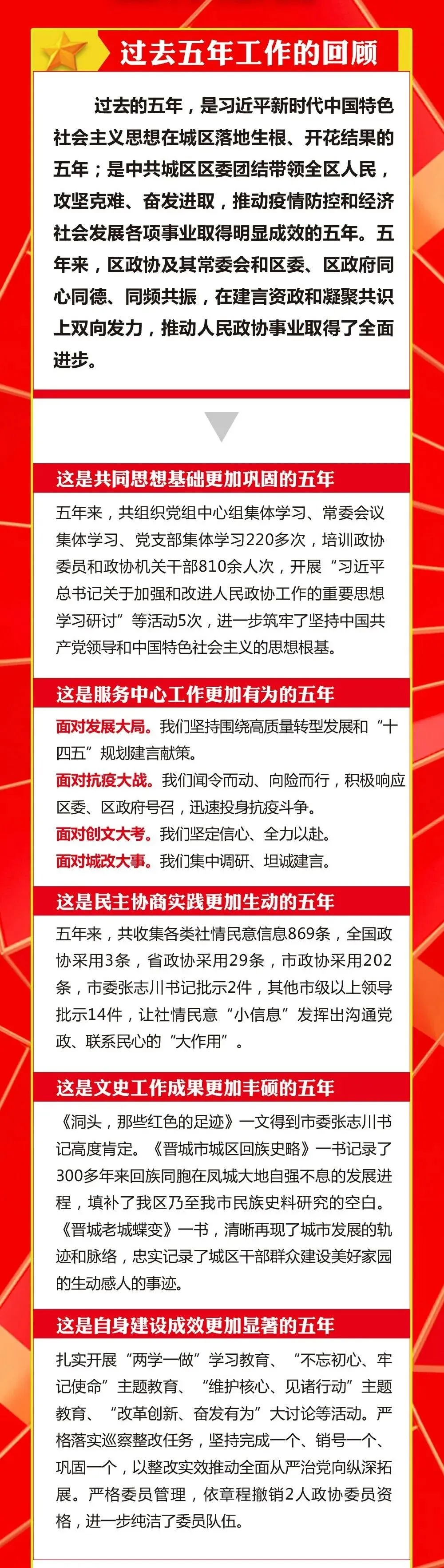 过去五年工作的回顾

过去的五年，是习近平新时代中国特色社会主义思想在城区落地生根、开花结果的五年；是中共城区区委团结带领全区人民，攻坚克难、奋发进取，推动疫情防控和经济社会发展各项事业取得明显成效的五年。五年来，区政协及其常委会和区委、区政府同心同德、同频共振，在建言资政和凝聚共识上双向发力，推动人民政协事业取得了全面进步。

这是共同思想基础更加巩固的五年

五年来，共组织党组中心组集体学习、常委会议集体学习、党支部集体学习220多次，培训政协委员和政协机关干部810余人次，开展“习近平总书记关于加强和改进人民政协工作的重要思想学习研讨”等活动5次，进一步筑牢了坚持中国共产党领导和中国特色社会主义的思想根基。

这是服务中心工作更加有为的五年

面对发展大局。我们坚持围绕高质量转型发展和“十四五”规划建言献策。

面对抗疫大战。我们闻令而动、向险而行，积极响应区委、区政府号召，迅速投身抗疫斗争。

面对创文大考。我们坚定信心、全力以赴。

面对城改大事。我们集中调研、坦诚建言。

这是民主协商实践更加生动的五年

五年来，共收集各类社情民意信息869条，全国政协采用3条，省政协采用29条，市政协采用202条，市委张志川书记批示2件，其他市级以上领导批示14件，让社情民意“小信息”发挥出沟通党政、联系民心的“大作用”。

这是文史工作成果更加丰硕的五年

《洞头，那些红色的足迹》一文得到市委张志川书记高度肯定。《晋城市城区回族史略》一书记录了300多年来回族同胞在凤城大地自强不息的发展进程，填补了我区乃至我市民族史料研究的空白。《晋城老城蝶变》一书，清晰再现了城市发展的轨迹和脉络，忠实记录了城区干部群众建设美好家园的生动感人的事迹。

这是自身建设成效更加显著的五年

扎实开展“两学一做”学习教育、“不忘初心、牢记使命”主题教育、“维护核心、见诸行动”主题教育、“改革创新、奋发有为”大讨论等活动。严格落实巡察整改任务，坚持完成一个、销号一个、巩固一个，以整改实效推动全面从严治党向纵深拓展。严格委员管理，依章程撤销2人政协委员资格，进一步纯洁了委员队伍。